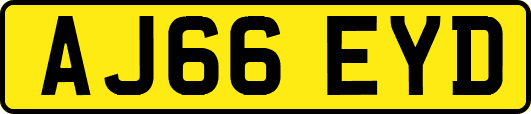 AJ66 EYD